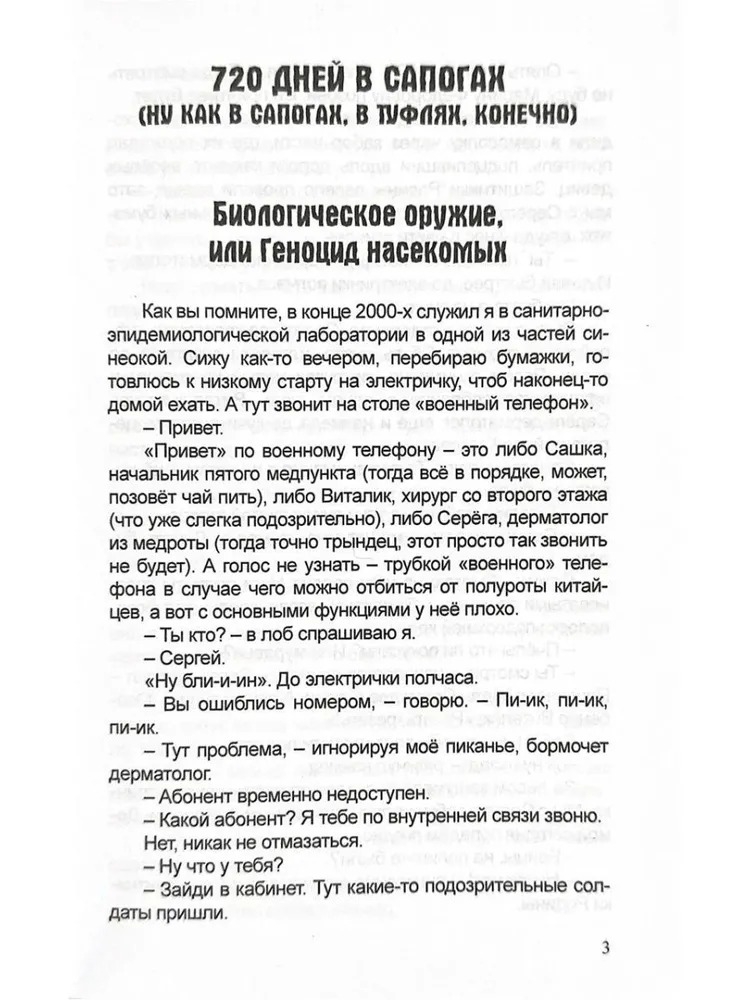 720 ДНЕЙ В САПОГАХ
(НУ КАК В САПОГАХ, В ТУФЛЯХ, КОНЕЧНО)

Биологическое оружие, или Геноцид насекомых

Как вы помните, в конце 2000-х служил я в санитарно-эпидемиологической лаборатории в одной из частей синеокой. Сижу как-то вечером, перебираю бумажки, готовлюсь к низкому старту на электричку, чтоб наконец-то домой ехать. А тут звонит на столе «военный телефон».

– Привет.

«Привет» по военному телефону – это либо Сашка, начальник пятого медпункта (тогда всё в порядке, может, позовёт чай пить), либо Виталик, хирург со второго этажа (что уже слегка подозрительно), либо Серёга, дерматолог из медроты (тогда точно трындец, этот просто так звонить не будет). А голос не узнать – трубкой «военного» телефона в случае чего можно отбиться от полуроты китайцев, а вот с основными функциями у неё плохо.

– Ты кто? – в лоб спрашиваю я.

– Сергей.

«Ну бли-и-ин». До электрички полчаса.

– Вы ошиблись номером, – говорю. – Пи-ик, пи-ик, пи-ик.

– Тут проблема, – игнорируя моё пиканье, бормочет дерматолог.

– Абонент временно недоступен.

– Какой абонент? Я тебе по внутренней связи звоню.

Нет, никак не отмазаться.

– Ну что у тебя?

– Зайди в кабинет. Тут какие-то подозрительные солдаты пришли.

3